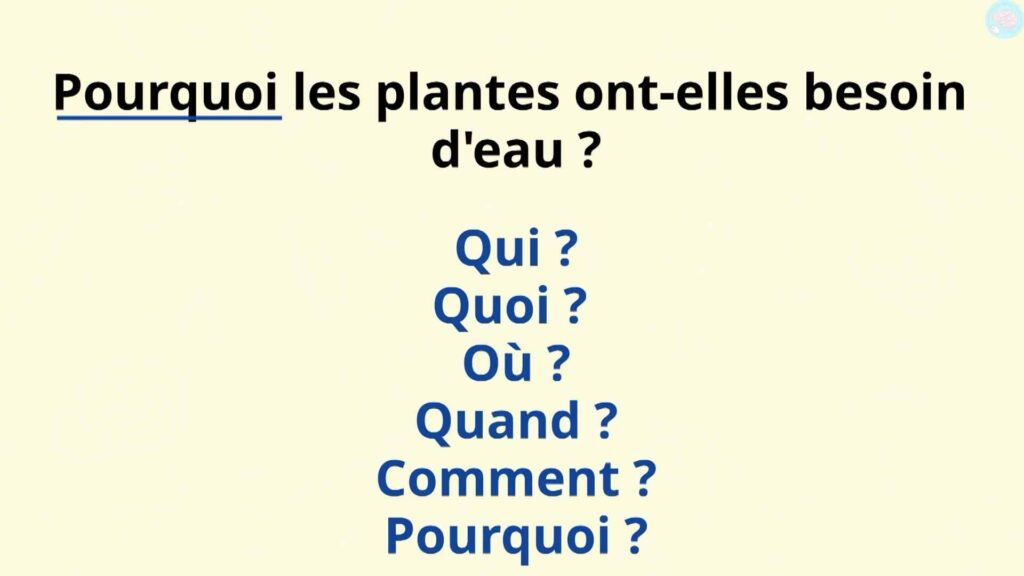 Pourquoi les plantes ont-elles besoin d'eau ?

Qui ?
Quoi ?
Où ?
Quand ?
Comment ?
Pourquoi ?